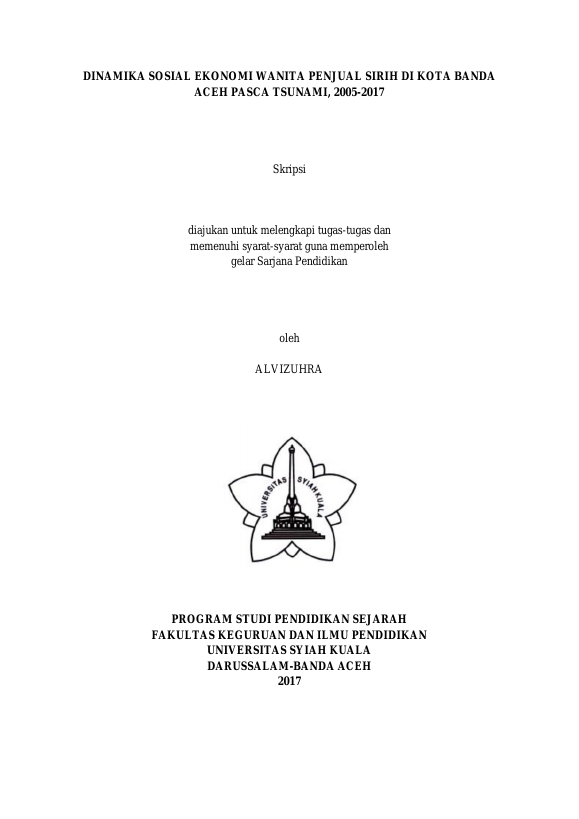 DINAMIKA SOSIAL EKONOMI WANITA PENJUAL SIRIH DI KOTA BANDA ACEH PASCA TSUNAMI, 2005-2017

Skripsi

diajukan untuk melengkapi tugas-tugas dan
memenuhi syarat-syarat guna memperoleh
gelar Sarjana Pendidikan

oleh

ALVIZUHRA

UNIVERSITAS SYIAH KUALA

PROGRAM STUDI PENDIDIKAN SEJARAH
FAKULTAS KEGURUAN DAN ILMU PENDIDIKAN
UNIVERSITAS SYIAH KUALA
DARUSSALAM-BANDA ACEH
2017